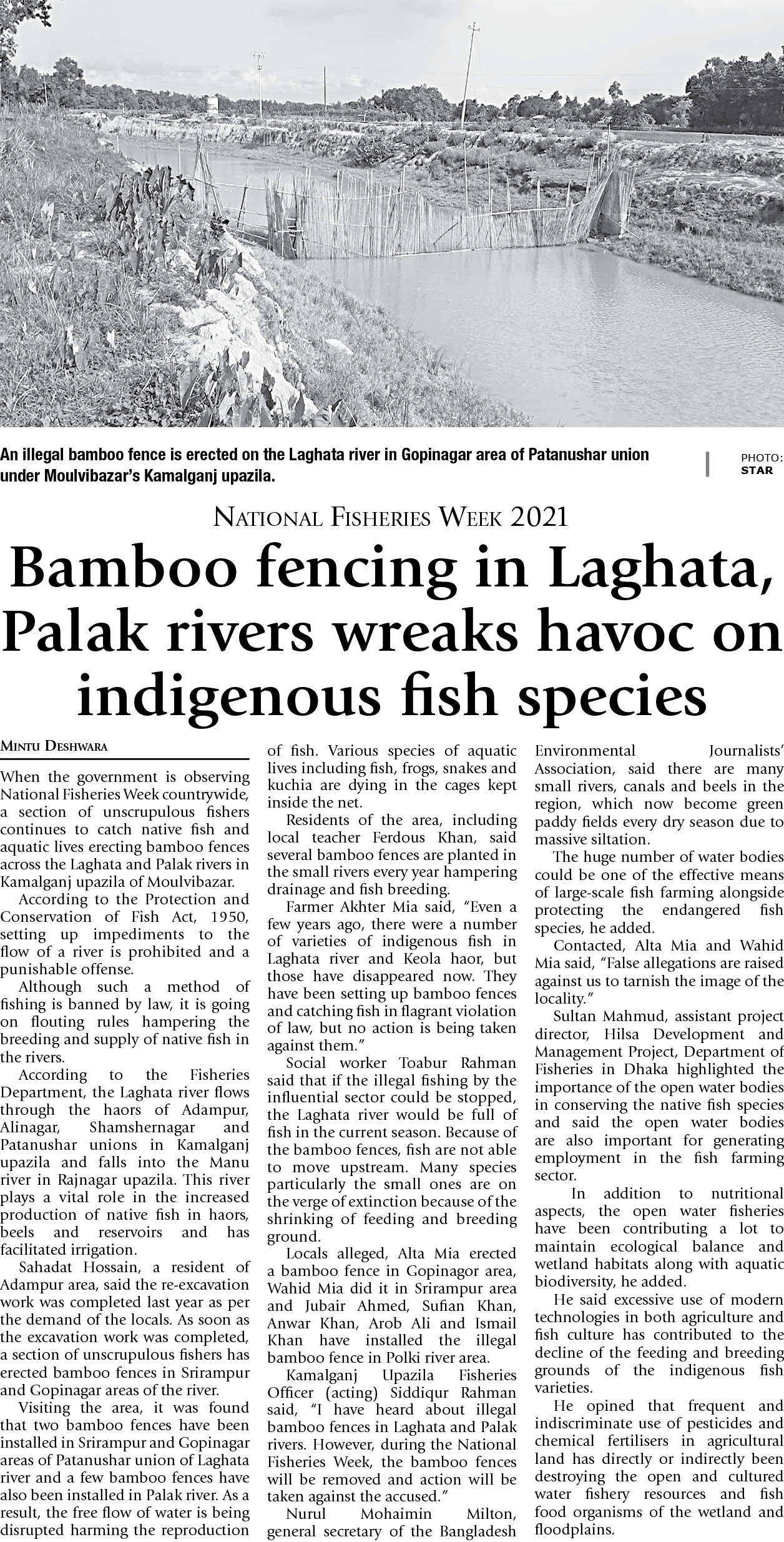 An illegal bamboo fence is erected on the Laghata river in Gopinagar area of Patanushar union under Moulvibazar's Kamalganj upazila.

PHOTO: STAR

NATIONAL FISHERIES WEEK 2021

Bamboo fencing in Laghata, Palak rivers wreaks havoc on indigenous fish species

MINTU DESHWARA

When the government is observing National Fisheries Week countrywide, a section of unscrupulous fishers continues to catch native fish and aquatic lives erecting bamboo fences across the Laghata and Palak rivers in Kamalganj upazila of Moulvibazar.

According to the Protection and Conservation of Fish Act, 1950, setting up impediments to the flow of a river is prohibited and a punishable offense.

Although such a method of fishing is banned by law, it is going on flouting rules hampering the breeding and supply of native fish in the rivers.

According to the Fisheries Department, the Laghata river flows through the haors of Adampur, Alinagar, Shamshernagar and Patanushar unions in Kamalganj upazila and falls into the Manu river in Rajnagar upazila. This river plays a vital role in the increased production of native fish in haors, beels and reservoirs and has facilitated irrigation.

Sahadat Hossain, a resident of Adampur area, said the re-excavation work was completed last year as per the demand of the locals. As soon as the excavation work was completed, a section of unscrupulous fishers has erected bamboo fences in Srirampur and Gopinagar areas of the river.

Visiting the area, it was found that two bamboo fences have been installed in Srirampur and Gopinagar areas of Patanushar union of Laghata river and a few bamboo fences have also been installed in Palak river. As a result, the free flow of water is being disrupted harming the reproduction of fish. Various species of aquatic lives including fish, frogs, snakes and kuchia are dying in the cages kept inside the net.

Residents of the area, including local teacher Ferdous Khan, said several bamboo fences are planted in the small rivers every year hampering drainage and fish breeding.

Farmer Akhter Mia said, "Even a few years ago, there were a number of varieties of indigenous fish in Laghata river and Keola haor, but those have disappeared now. They have been setting up bamboo fences and catching fish in flagrant violation of law, but no action is being taken against them."

Social worker Toabur Rahman said that if the illegal fishing by the influential sector could be stopped, the Laghata river would be full of fish in the current season. Because of the bamboo fences, fish are not able to move upstream. Many species particularly the small ones are on the verge of extinction because of the shrinking of feeding and breeding ground.

Locals alleged, Alta Mia erected a bamboo fence in Gopinagor area, Wahid Mia did it in Srirampur area and Jubair Ahmed, Sufian Khan, Anwar Khan, Arob Ali and Ismail Khan have installed the illegal bamboo fence in Polki river area.

Kamalganj Upazila Fisheries Officer (acting) Siddiqur Rahman said, "I have heard about illegal bamboo fences in Laghata and Palak rivers. However, during the National Fisheries Week, the bamboo fences will be removed and action will be taken against the accused."

Nurul Mohaimin Milton, general secretary of the Bangladesh Environmental Journalists' Association, said there are many small rivers, canals and beels in the region, which now become green paddy fields every dry season due to massive siltation.

The huge number of water bodies could be one of the effective means of large-scale fish farming alongside protecting the endangered fish species, he added.

Contacted, Alta Mia and Wahid Mia said, "False allegations are raised against us to tarnish the image of the locality."

Sultan Mahmud, assistant project director, Hilsa Development and Management Project, Department of Fisheries in Dhaka highlighted the importance of the open water bodies in conserving the native fish species and said the open water bodies are also important for generating employment in the fish farming sector.

In addition to nutritional aspects, the open water fisheries have been contributing a lot to maintain ecological balance and wetland habitats along with aquatic biodiversity, he added.

He said excessive use of modern technologies in both agriculture and fish culture has contributed to the decline of the feeding and breeding grounds of the indigenous fish varieties.

He opined that frequent and indiscriminate use of pesticides and chemical fertilisers in agricultural land has directly or indirectly been destroying the open and cultured water fishery resources and fish food organisms of the wetland and floodplains.